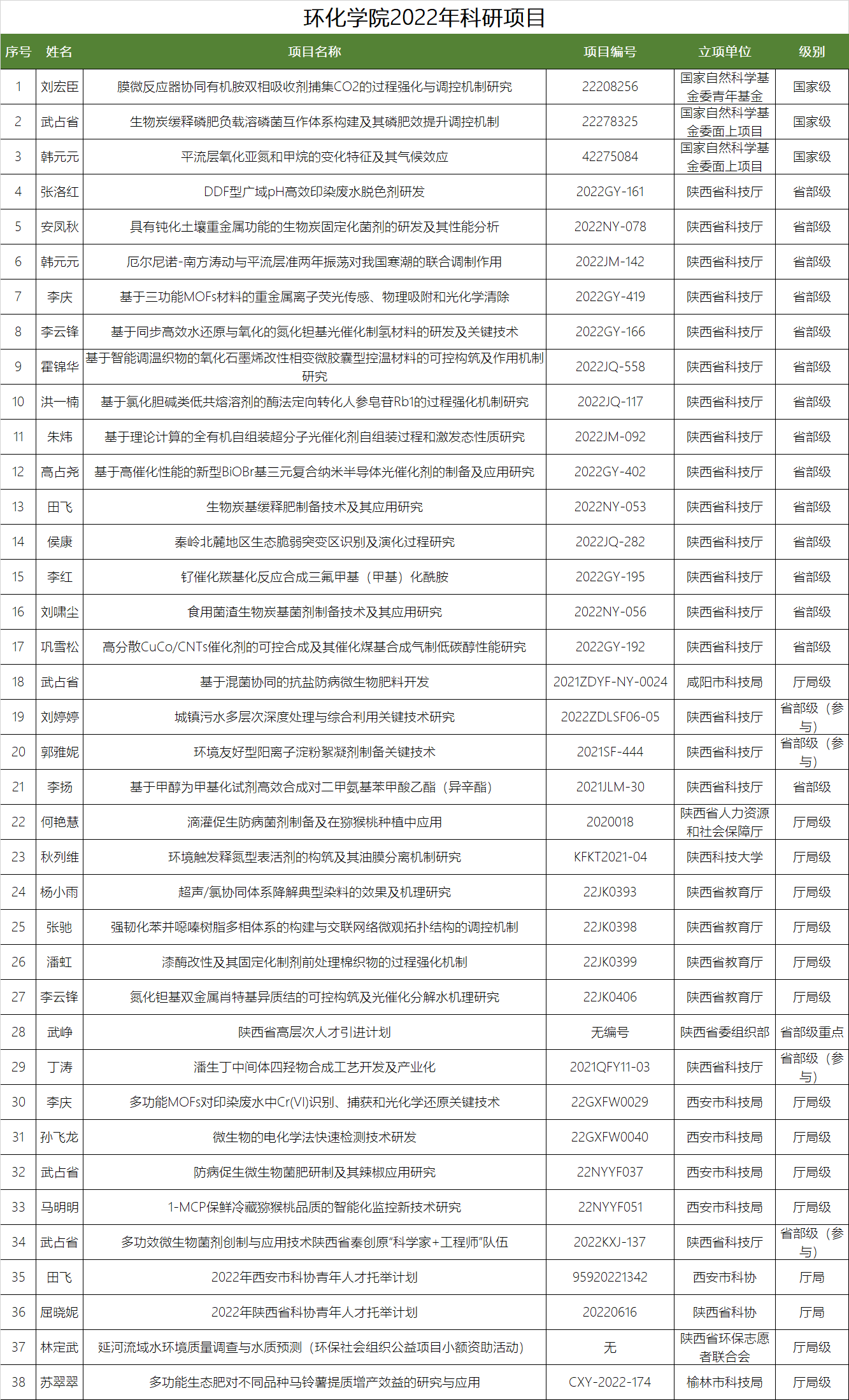 环化学院2022年科研项目

| 序号 | 姓名 | 项目名称 | 项目编号 | 立项单位 | 级别 |
|---|---|---|---|---|---|
| 1 | 刘宏臣 | 膜微反应器协同有机胺双相吸收剂捕集CO2的过程强化与调控机制研究 | 22208256 | 国家自然科学基金委青年基金 | 国家级 |
| 2 | 武占省 | 生物炭缓释磷肥负载溶磷菌互作体系构建及其磷肥效提升调控机制 | 22278325 | 国家自然科学基金委面上项目 | 国家级 |
| 3 | 韩元元 | 平流层氧化亚氮和甲烷的变化特征及其气候效应 | 42275084 | 国家自然科学基金委面上项目 | 国家级 |
| 4 | 张洛红 | DDF型广域pH高效印染废水脱色剂研发 | 2022GY-161 | 陕西省科技厅 | 省部级 |
| 5 | 安凤秋 | 具有钝化土壤重金属功能的生物炭固定化菌剂的研发及其性能分析 | 2022NY-078 | 陕西省科技厅 | 省部级 |
| 6 | 韩元元 | 厄尔尼诺-南方涛动与平流层准两年振荡对我国寒潮的联合调制作用 | 2022JM-142 | 陕西省科技厅 | 省部级 |
| 7 | 李庆 | 基于三功能MOFs材料的重金属离子荧光传感、物理吸附和光化学清除 | 2022GY-419 | 陕西省科技厅 | 省部级 |
| 8 | 李云锋 | 基于同步高效水还原与氧化的氮化钽基光催化制氢材料的研发及关键技术 | 2022GY-166 | 陕西省科技厅 | 省部级 |
| 9 | 霍锦华 | 基于智能调温织物的氧化石墨烯改性相变微胶囊型控温材料的可控构筑及作用机制研究 | 2022JQ-558 | 陕西省科技厅 | 省部级 |
| 10 | 洪一楠 | 基于氯化胆碱类低共熔溶剂的酶法定向转化人参皂苷Rb1的过程强化机制研究 | 2022JQ-117 | 陕西省科技厅 | 省部级 |
| 11 | 朱炜 | 基于理论计算的全有机自组装超分子光催化剂自组装过程和激发态性质研究 | 2022JM-092 | 陕西省科技厅 | 省部级 |
| 12 | 高占尧 | 基于高催化性能的新型BiOBr基三元复合纳米半导体光催化剂的制备及应用研究 | 2022GY-402 | 陕西省科技厅 | 省部级 |
| 13 | 田飞 | 生物炭基缓释肥制备技术及其应用研究 | 2022NY-053 | 陕西省科技厅 | 省部级 |
| 14 | 侯康 | 秦岭北麓地区生态脆弱突变区识别及演化过程研究 | 2022JQ-282 | 陕西省科技厅 | 省部级 |
| 15 | 李红 | 钌催化羰基化反应合成三氟甲基（甲基）化酰胺 | 2022GY-195 | 陕西省科技厅 | 省部级 |
| 16 | 刘啸尘 | 食用菌渣生物炭基菌剂制备技术及其应用研究 | 2022NY-056 | 陕西省科技厅 | 省部级 |
| 17 | 巩雪松 | 高分散CuCo/CNTs催化剂的可控合成及其催化煤基合成气制低碳醇性能研究 | 2022GY-192 | 陕西省科技厅 | 省部级 |
| 18 | 武占省 | 基于混菌协同的抗盐防病微生物肥料开发 | 2021ZDYF-NY-0024 | 咸阳市科技局 | 厅局级 |
| 19 | 刘婷婷 | 城镇污水多层次深度处理与综合利用关键技术研究 | 2022ZDLSF06-05 | 陕西省科技厅 | 省部级（参与） |
| 20 | 郭雅妮 | 环境友好型阳离子淀粉絮凝剂制备关键技术 | 2021SF-444 | 陕西省科技厅 | 省部级（参与） |
| 21 | 李扬 | 基于甲醇为甲基化试剂高效合成对二甲氨基苯甲酸乙酯（异辛酯） | 2021JLM-30 | 陕西省科技厅 | 省部级 |
| 22 | 何艳慧 | 滴灌促生防病菌剂制备及在猕猴桃种植中应用 | 2020018 | 陕西省人力资源和社会保障厅 | 厅局级 |
| 23 | 秋列维 | 环境触发释氮型表活剂的构筑及其油膜分离机制研究 | KFKT2021-04 | 陕西科技大学 | 厅局级 |
| 24 | 杨小雨 | 超声/氯协同体系降解典型染料的效果及机理研究 | 22JK0393 | 陕西省教育厅 | 厅局级 |
| 25 | 张驰 | 强韧化苯并噁嗪树脂多相体系的构建与交联网络微观拓扑结构的调控机制 | 22JK0398 | 陕西省教育厅 | 厅局级 |
| 26 | 潘虹 | 漆酶改性及其固定化制剂前处理棉织物的过程强化机制 | 22JK0399 | 陕西省教育厅 | 厅局级 |
| 27 | 李云锋 | 氮化钽基双金属肖特基异质结的可控构筑及光催化分解水机理研究 | 22JK0406 | 陕西省教育厅 | 厅局级 |
| 28 | 武峥 | 陕西省高层次人才引进计划 | 无编号 | 陕西省委组织部 | 省部级重点 |
| 29 | 丁涛 | 潘生丁中间体四羟物合成工艺开发及产业化 | 2021QFY11-03 | 陕西省科技厅 | 省部级（参与） |
| 30 | 李庆 | 多功能MOFs对印染废水中Cr(VI)识别、捕获和光化学还原关键技术 | 22GXFW0029 | 西安市科技局 | 厅局级 |
| 31 | 孙飞龙 | 微生物的电化学法快速检测技术研发 | 22GXFW0040 | 西安市科技局 | 厅局级 |
| 32 | 武占省 | 防病促生微生物菌肥研制及其辣椒应用研究 | 22NYYF037 | 西安市科技局 | 厅局级 |
| 33 | 马明明 | 1-MCP保鲜冷藏猕猴桃品质的智能化监控新技术研究 | 22NYYF051 | 西安市科技局 | 厅局级 |
| 34 | 武占省 | 多功效微生物菌剂创制与应用技术陕西省秦创原“科学家+工程师”队伍 | 2022KXJ-137 | 陕西省科技厅 | 省部级（参与） |
| 35 | 田飞 | 2022年西安市科协青年人才托举计划 | 95920221342 | 西安市科协 | 厅局 |
| 36 | 屈晓妮 | 2022年陕西省科协青年人才托举计划 | 20220616 | 陕西省科协 | 厅局 |
| 37 | 林定武 | 延河流域水环境质量调查与水质预测（环保社会组织公益项目小额资助活动） | 无 | 陕西省环保志愿者联合会 | 厅局级 |
| 38 | 苏翠翠 | 多功能生态肥对不同品种马铃薯提质增产效益的研究与应用 | CXY-2022-174 | 榆林市科技局 | 厅局级 |